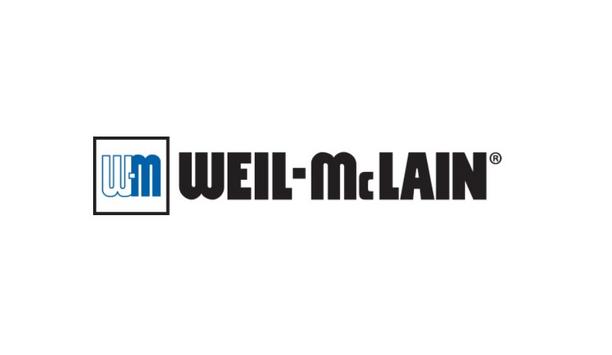 W-M WEIL-McLAIN®